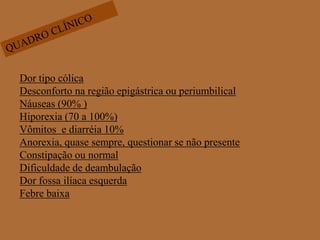 QUADRO CLÍNICO

Dor tipo cólica
Desconforto na região epigástrica ou periumbilical
Náuseas (90% )
Hiporexia (70 a 100%)
Vômitos  e diarréia 10%
Anorexia, quase sempre, questionar se não presente
Constipação ou normal
Dificuldade de deambulação
Dor fossa ilíaca esquerda
Febre baixa